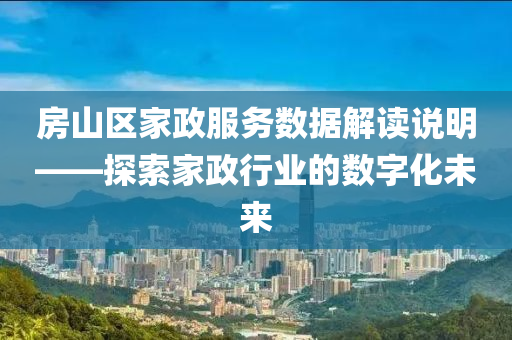 房山区家政服务数据解读说明——探索家政行业的数字化未来